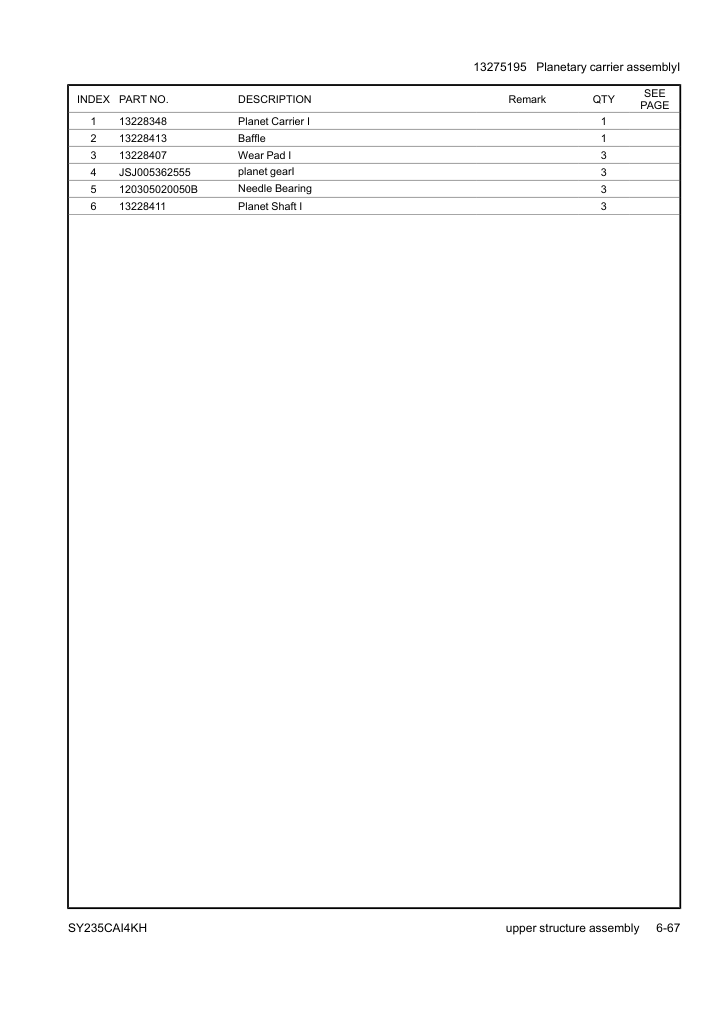 13275195 Planetary carrier assemblyI

| INDEX | PART NO. | DESCRIPTION | Remark | QTY | SEE PAGE |
|---|---|---|---|---|---|
| 1 | 13228348 | Planet Carrier I | | 1 | |
| 2 | 13228413 | Baffle | | 1 | |
| 3 | 13228407 | Wear Pad I | | 3 | |
| 4 | JSJ005362555 | planet gearI | | 3 | |
| 5 | 120305020050B | Needle Bearing | | 3 | |
| 6 | 13228411 | Planet Shaft I | | 3 | |

SY235CAI4KH

upper structure assembly 6-67